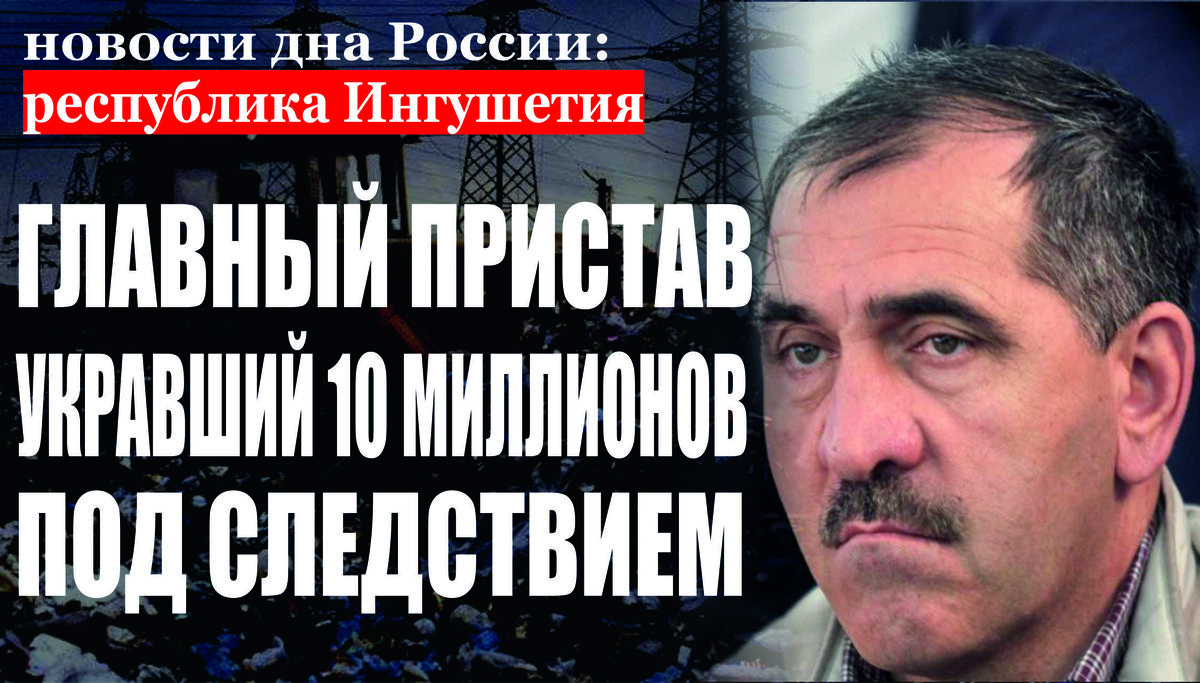 новости дна России:
республика Ингушетия

ГЛАВНЫЙ ПРИСТАВ УКРАВШИЙ 10 МИЛЛИОНОВ ПОД СЛЕДСТВИЕМ